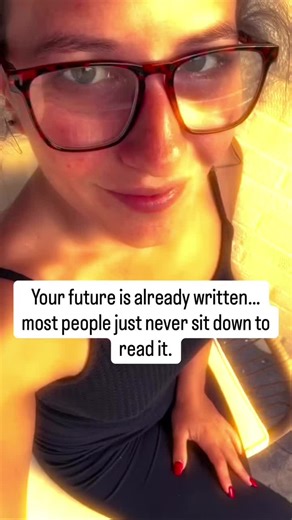 Your future is already written... most people just never sit down to read it.